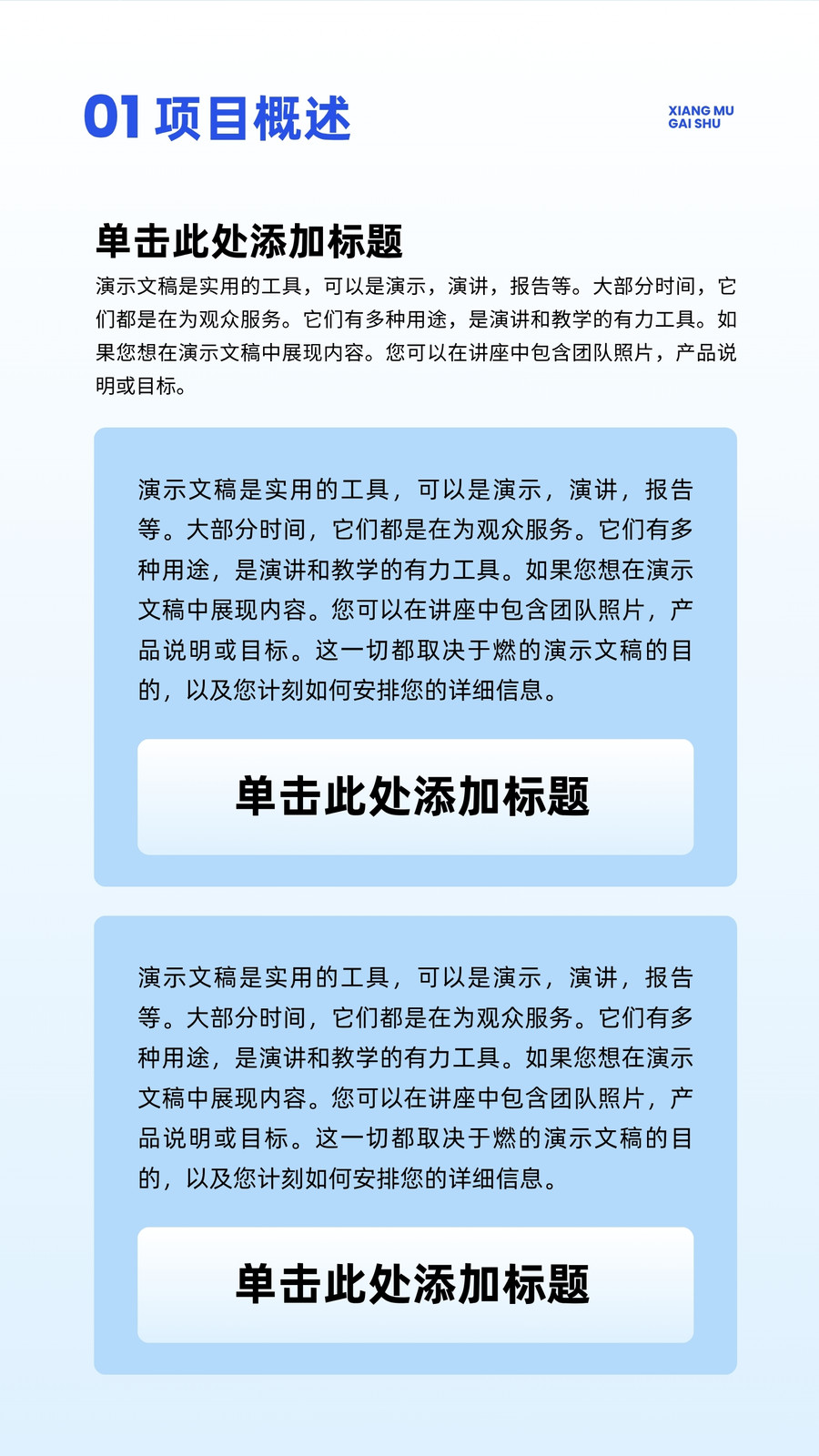 01 项目概述

XIANG MU
GAI SHU

单击此处添加标题

演示文稿是实用的工具，可以是演示，演讲，报告等。大部分时间，它们都是在为观众服务。它们有多种用途，是演讲和教学的有力工具。如果您想在演示文稿中展现内容。您可以在讲座中包含团队照片，产品说明或目标。

演示文稿是实用的工具，可以是演示，演讲，报告等。大部分时间，它们都是在为观众服务。它们有多种用途，是演讲和教学的有力工具。如果您想在演示文稿中展现内容。您可以在讲座中包含团队照片，产品说明或目标。这一切都取决于燃的演示文稿的目的，以及您计刻如何安排您的详细信息。

单击此处添加标题

演示文稿是实用的工具，可以是演示，演讲，报告等。大部分时间，它们都是在为观众服务。它们有多种用途，是演讲和教学的有力工具。如果您想在演示文稿中展现内容。您可以在讲座中包含团队照片，产品说明或目标。这一切都取决于燃的演示文稿的目的，以及您计刻如何安排您的详细信息。

单击此处添加标题